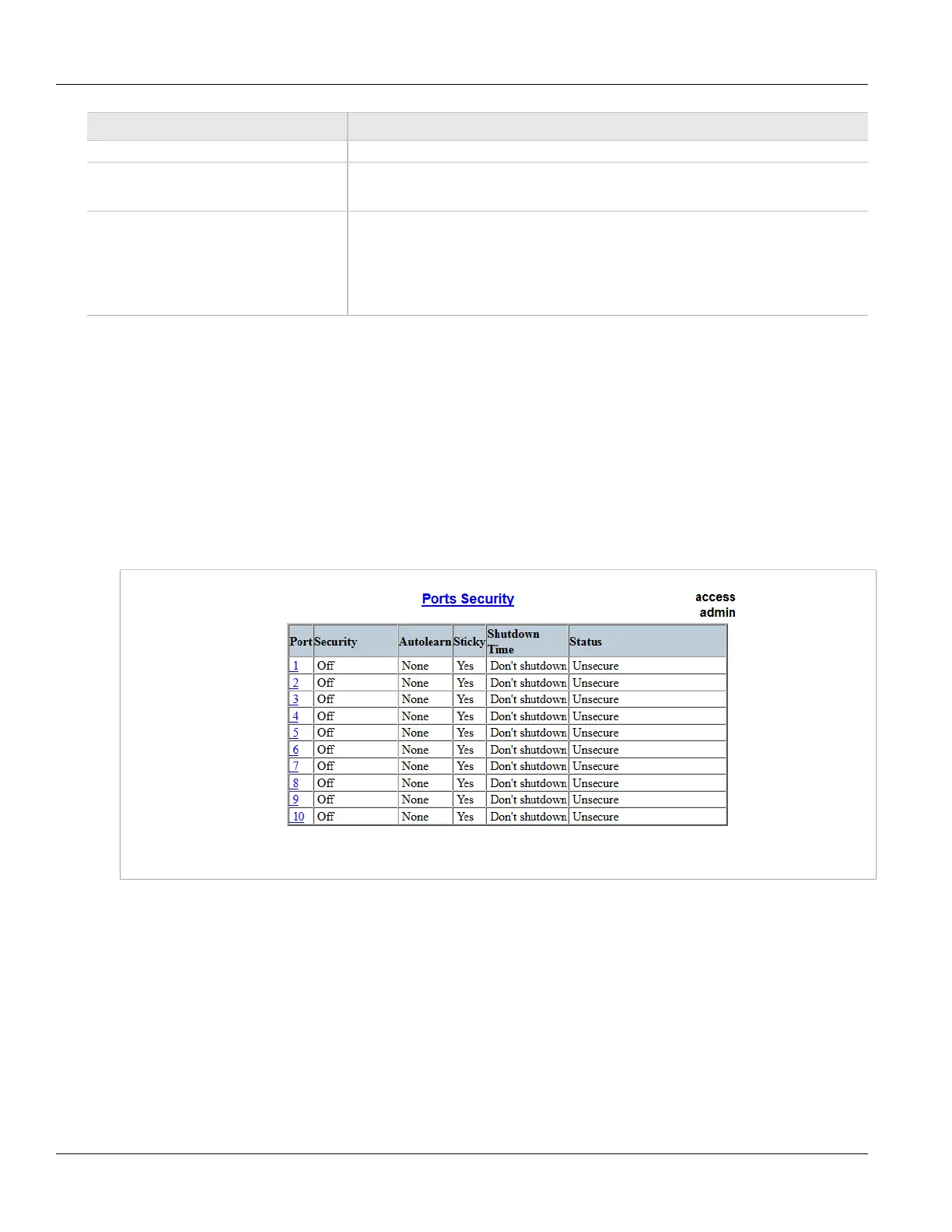 Ports Security

access
admin

| Port | Security | Autolearn | Sticky | Shutdown Time | Status |
|---|---|---|---|---|---|
| 1 | Off | None | Yes | Don't shutdown | Unsecure |
| 2 | Off | None | Yes | Don't shutdown | Unsecure |
| 3 | Off | None | Yes | Don't shutdown | Unsecure |
| 4 | Off | None | Yes | Don't shutdown | Unsecure |
| 5 | Off | None | Yes | Don't shutdown | Unsecure |
| 6 | Off | None | Yes | Don't shutdown | Unsecure |
| 7 | Off | None | Yes | Don't shutdown | Unsecure |
| 8 | Off | None | Yes | Don't shutdown | Unsecure |
| 9 | Off | None | Yes | Don't shutdown | Unsecure |
| 10 | Off | None | Yes | Don't shutdown | Unsecure |